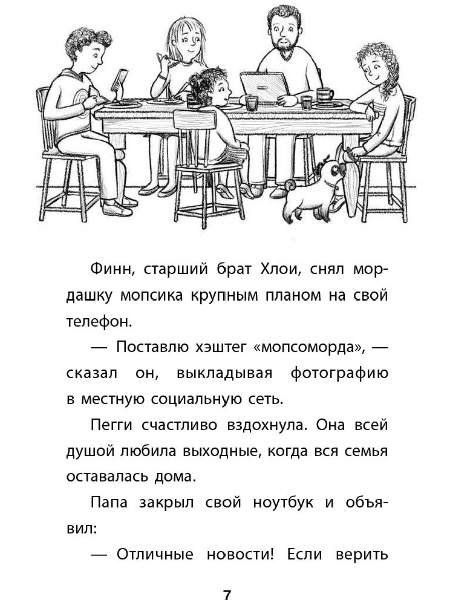 Финн, старший брат Хлои, снял мордашку мопсика крупным планом на свой телефон.

— Поставлю хэштег «мопсоморда», — сказал он, выкладывая фотографию в местную социальную сеть.

Пегги счастливо вздохнула. Она всей душой любила выходные, когда вся семья оставалась дома.

Папа закрыл свой ноутбук и объявил:

— Отличные новости! Если верить

7